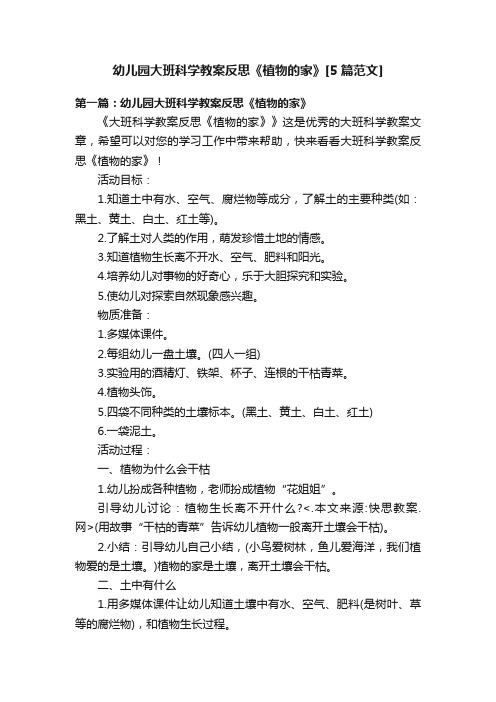 幼儿园大班科学教案反思《植物的家》[5篇范文]

第一篇：幼儿园大班科学教案反思《植物的家》

《大班科学教案反思《植物的家》》这是优秀的大班科学教案文章，希望可以对您的学习工作中带来帮助，快来看看大班科学教案反思《植物的家》！

活动目标：

1.知道土中有水、空气、腐烂物等成分，了解土的主要种类(如：黑土、黄土、白土、红土等)。

2.了解土对人类的作用，萌发珍惜土地的情感。

3.知道植物生长离不开水、空气、肥料和阳光。

4.培养幼儿对事物的好奇心，乐于大胆探究和实验。

5.使幼儿对探索自然现象感兴趣。

物质准备：

1.多媒体课件。

2.每组幼儿一盘土壤。(四人一组)

3.实验用的酒精灯、铁架、杯子、连根的干枯青菜。

4.植物头饰。

5.四袋不同种类的土壤标本。(黑土、黄土、白土、红土)

6.一袋泥土。

活动过程：

一、植物为什么会干枯

1.幼儿扮成各种植物，老师扮成植物“花姐姐”。

引导幼儿讨论：植物生长离不开什么?<.本文来源:快思教案.网>(用故事“干枯的青菜”告诉幼儿植物一般离开土壤会干枯)。

2.小结：引导幼儿自己小结，(小鸟爱树林，鱼儿爱海洋，我们植物爱的是土壤。)植物的家是土壤，离开土壤会干枯。

二、土中有什么

1.用多媒体课件让幼儿知道土壤中有水、空气、肥料(是树叶、草等的腐烂物)，和植物生长过程。